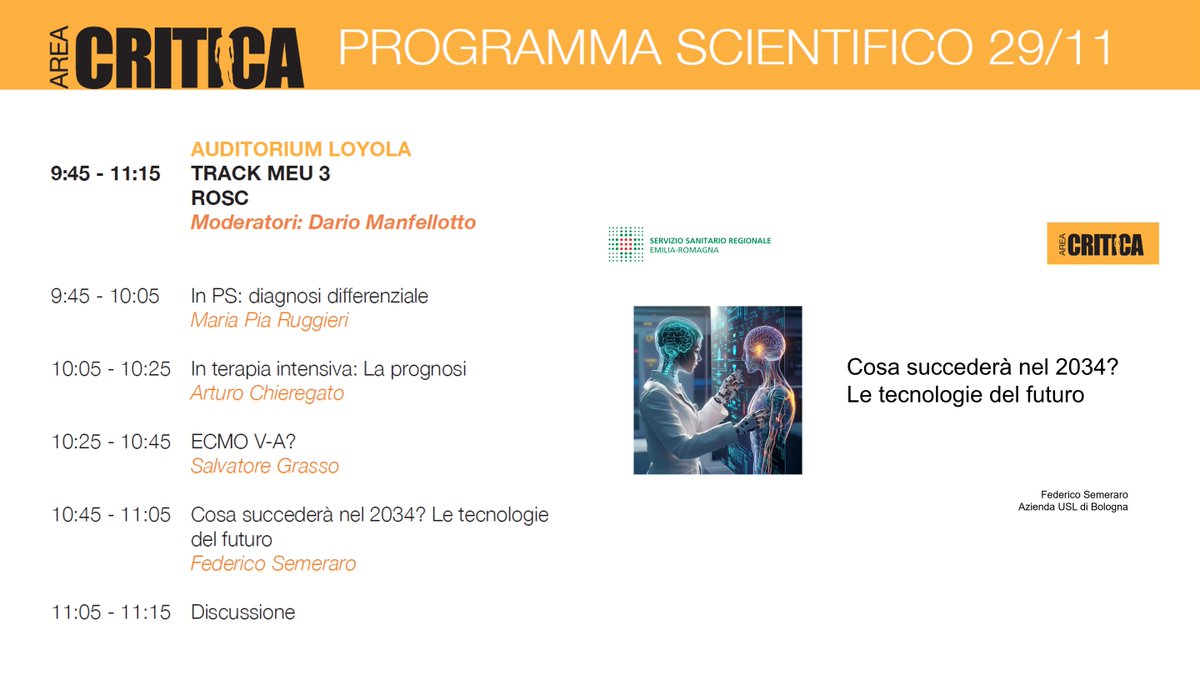 AREA CRITICA PROGRAMMA SCIENTIFICO 29/11

9:45 - 11:15
AUDITORIUM LOYOLA
TRACK MEU 3
ROSC
Moderatori: Dario Manfellotto

9:45 - 10:05 In PS: diagnosi differenziale
Maria Pia Ruggieri

10:05 - 10:25 In terapia intensiva: La prognosi
Arturo Chieregato

10:25 - 10:45 ECMO V-A?
Salvatore Grasso

10:45 - 11:05 Cosa succederà nel 2034? Le tecnologie del futuro
Federico Semeraro

11:05 - 11:15 Discussione

SERVIZIO SANITARIO REGIONALE
EMILIA-ROMAGNA

AREA CRITICA

Cosa succederà nel 2034?
Le tecnologie del futuro

Federico Semeraro
Azienda USL di Bologna